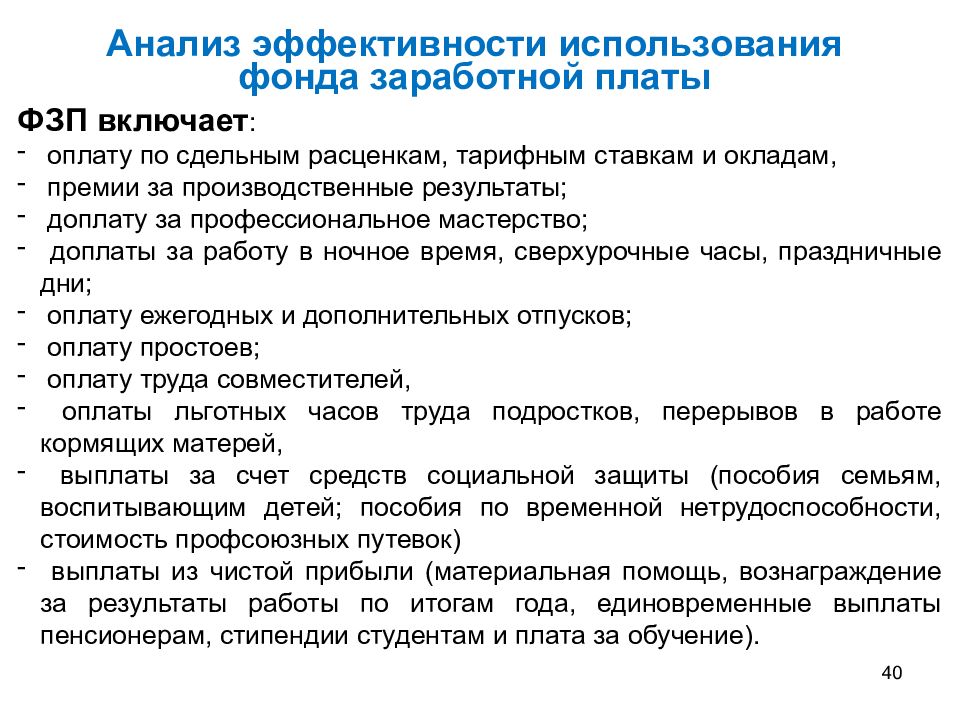 Анализ эффективности использования фонда заработной платы

ФЗП включает:
- оплату по сдельным расценкам, тарифным ставкам и окладам,
- премии за производственные результаты;
- доплату за профессиональное мастерство;
- доплаты за работу в ночное время, сверхурочные часы, праздничные дни;
- оплату ежегодных и дополнительных отпусков;
- оплату простоев;
- оплату труда совместителей,
- оплаты льготных часов труда подростков, перерывов в работе кормящих матерей,
- выплаты за счет средств социальной защиты (пособия семьям, воспитывающим детей; пособия по временной нетрудоспособности, стоимость профсоюзных путевок)
- выплаты из чистой прибыли (материальная помощь, вознаграждение за результаты работы по итогам года, единовременные выплаты пенсионерам, стипендии студентам и плата за обучение).

40